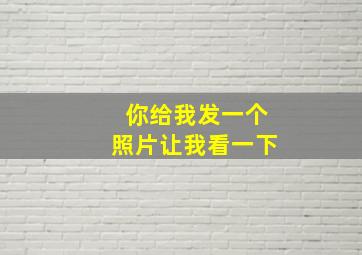 你给我发一个
照片让我看一下